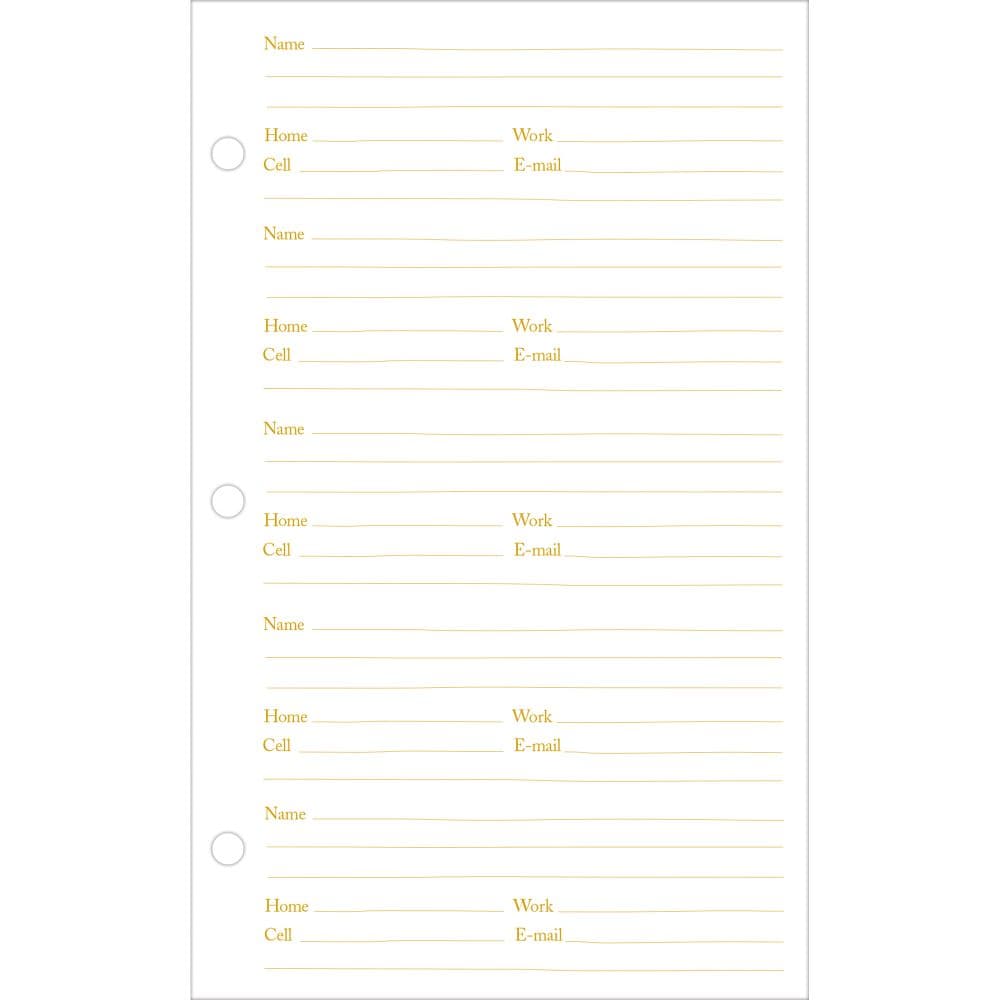 Name

Home Work
Cell E-mail

Name

Home Work
Cell E-mail

Name

Home Work
Cell E-mail

Name

Home Work
Cell E-mail

Name

Home Work
Cell E-mail